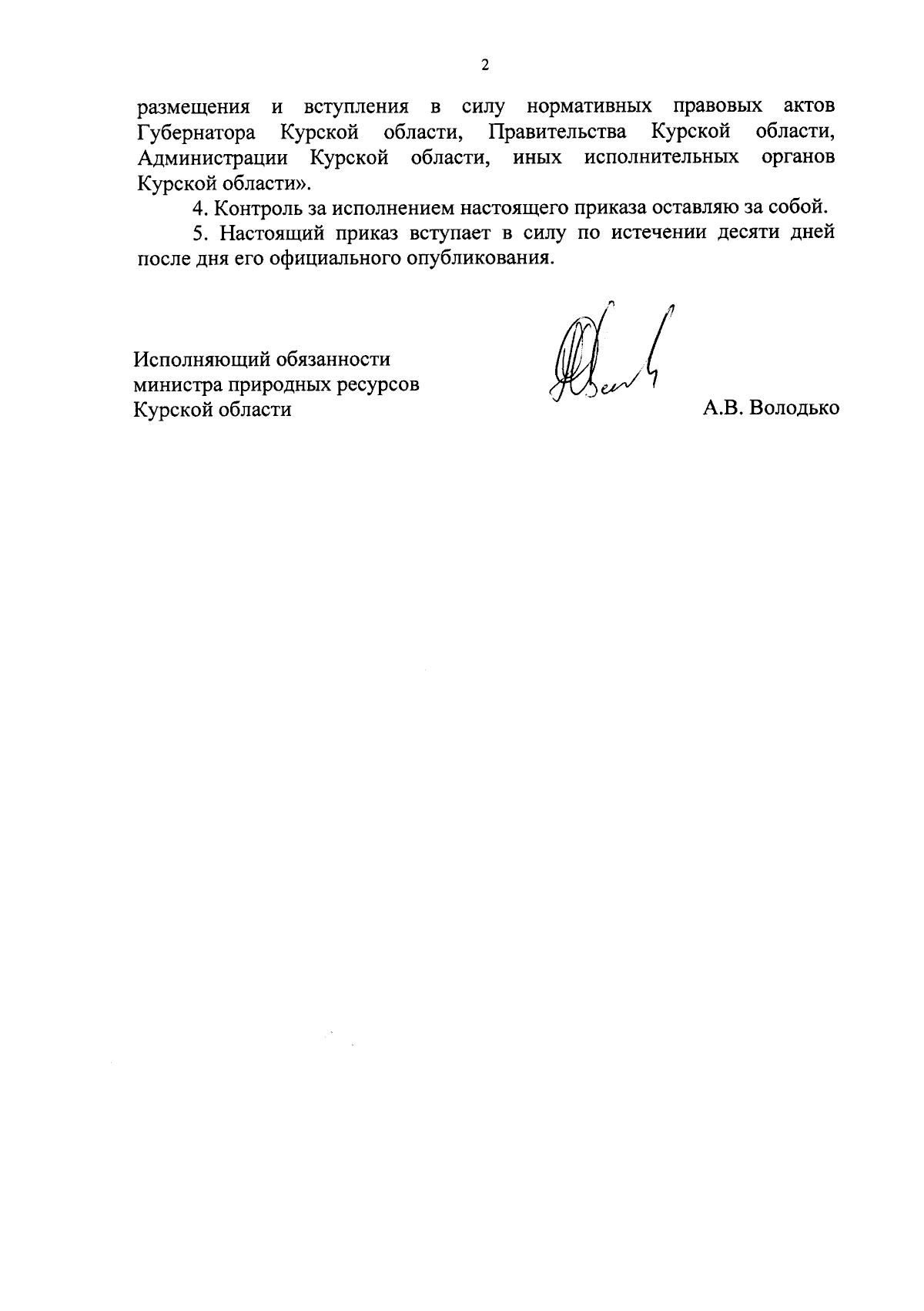 2

размещения и вступления в силу нормативных правовых актов Губернатора Курской области, Правительства Курской области, Администрации Курской области, иных исполнительных органов Курской области».

4. Контроль за исполнением настоящего приказа оставляю за собой.

5. Настоящий приказ вступает в силу по истечении десяти дней после дня его официального опубликования.

Исполняющий обязанности министра природных ресурсов Курской области

А.В. Володько